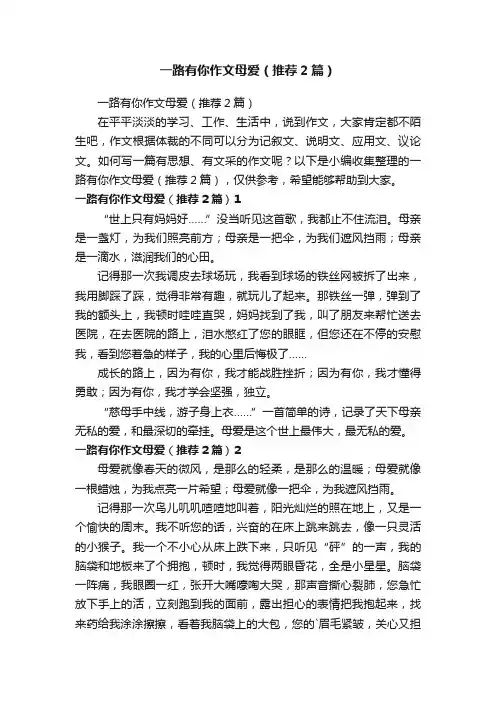 一路有你作文母爱（推荐2篇）

一路有你作文母爱（推荐2篇）

在平平淡淡的学习、工作、生活中，说到作文，大家肯定都不陌生吧，作文根据体裁的不同可以分为记叙文、说明文、应用文、议论文。如何写一篇有思想、有文采的作文呢？以下是小编收集整理的一路有你作文母爱（推荐2篇），仅供参考，希望能够帮助到大家。

一路有你作文母爱（推荐2篇）1

“世上只有妈妈好……”没当听见这首歌，我都止不住流泪。母亲是一盏灯，为我们照亮前方；母亲是一把伞，为我们遮风挡雨；母亲是一滴水，滋润我们的心田。

记得那一次我调皮去球场玩，我看到球场的铁丝网被拆了出来，我用脚踩了踩，觉得非常有趣，就玩儿了起来。那铁丝一弹，弹到了我的额头上，我顿时哇哇直哭，妈妈找到了我，叫了朋友来帮忙送去医院，在去医院的路上，泪水憋红了您的眼眶，但您还在不停的安慰我，看到您着急的样子，我的心里后悔极了……

成长的路上，因为有你，我才能战胜挫折；因为有你，我才懂得勇敢；因为有你，我才学会坚强，独立。

“慈母手中线，游子身上衣……”一首简单的诗，记录了天下母亲无私的爱，和最深切的牵挂。母爱是这个世上最伟大，最无私的爱。

一路有你作文母爱（推荐2篇）2

母爱就像春天的微风，是那么的轻柔，是那么的温暖；母爱就像一根蜡烛，为我点亮一片希望；母爱就像一把伞，为我遮风挡雨。

记得那一次鸟儿叽叽喳喳地叫着，阳光灿烂的照在地上，又是一个愉快的周末。我不听您的话，兴奋的在床上跳来跳去，像一只灵活的小猴子。我一个不小心从床上跌下来，只听见“砰”的一声，我的脑袋和地板来了个拥抱，顿时，我觉得两眼昏花，全是小星星。脑袋一阵痛，我眼圈一红，张开大嘴嚎啕大哭，那声音撕心裂肺，您急忙放下手上的活，立刻跑到我的面前，露出担心的表情把我抱起来，找来药给我涂涂擦擦，看着我脑袋上的大包，您的`眉毛紧皱，关心又担